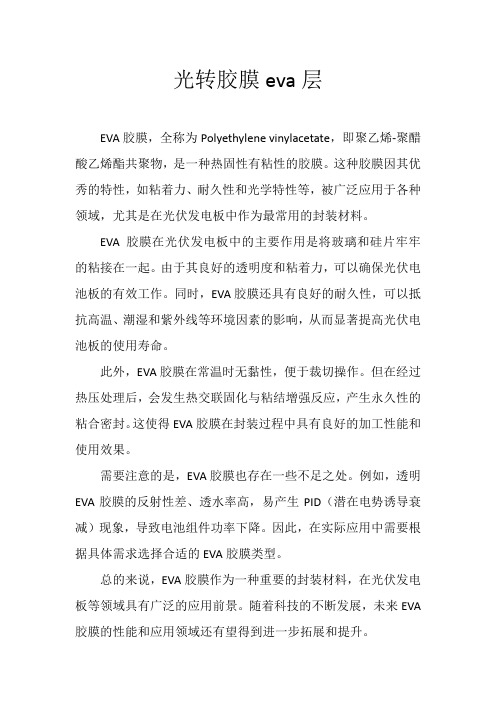 光转胶膜 eva 层

EVA 胶膜，全称为 Polyethylene vinylacetate，即聚乙烯-聚醋酸乙烯酯共聚物，是一种热固性有粘性的胶膜。这种胶膜因其优秀的特性，如粘着力、耐久性和光学特性等，被广泛应用于各种领域，尤其是在光伏发电板中作为最常用的封装材料。

EVA 胶膜在光伏发电板中的主要作用是将玻璃和硅片牢牢的粘接在一起。由于其良好的透明度和粘着力，可以确保光伏电池板的有效工作。同时，EVA 胶膜还具有良好的耐久性，可以抵抗高温、潮湿和紫外线等环境因素的影响，从而显著提高光伏电池板的使用寿命。

此外，EVA 胶膜在常温时无黏性，便于裁切操作。但在经过热压处理后，会发生热交联固化与粘结增强反应，产生永久性的粘合密封。这使得 EVA 胶膜在封装过程中具有良好的加工性能和使用效果。

需要注意的是，EVA 胶膜也存在一些不足之处。例如，透明 EVA 胶膜的反射性差、透水率高，易产生 PID（潜在电势诱导衰减）现象，导致电池组件功率下降。因此，在实际应用中需要根据具体需求选择合适的 EVA 胶膜类型。

总的来说，EVA 胶膜作为一种重要的封装材料，在光伏发电板等领域具有广泛的应用前景。随着科技的不断发展，未来 EVA 胶膜的性能和应用领域还有望得到进一步拓展和提升。